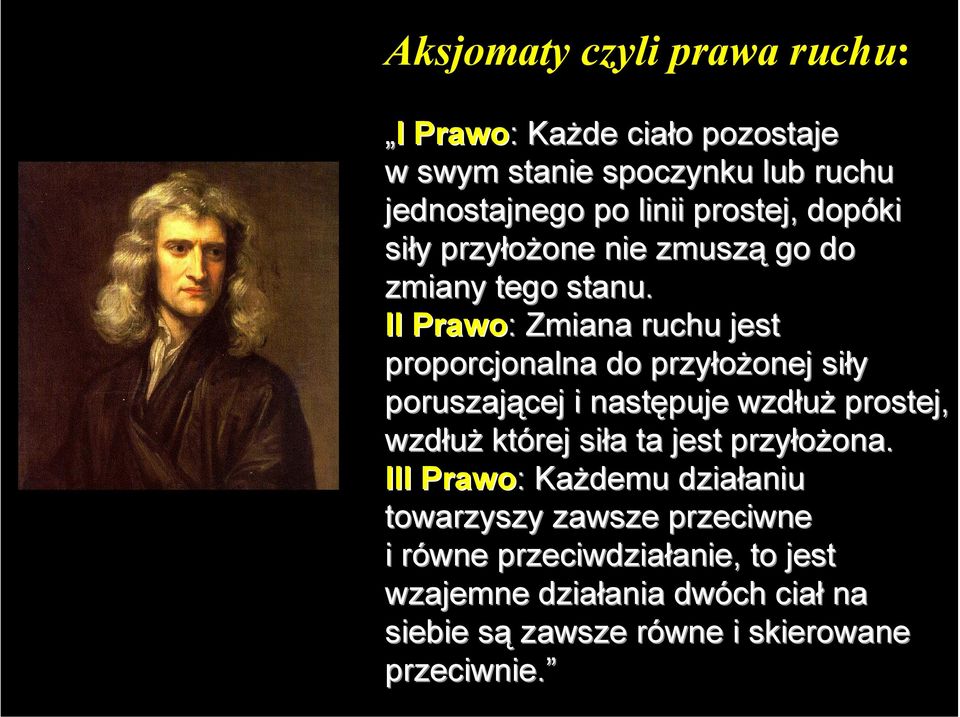 Aksjomaty czyli prawa ruchu:

„I Prawo: Każde ciało pozostaje w swym stanie spoczynku lub ruchu jednostajnego po linii prostej, dopóki siły przyłożone nie zmuszą go do zmiany tego stanu.
II Prawo: Zmiana ruchu jest proporcjonalna do przyłożonej siły poruszającej i następuje wzdłuż prostej, wzdłuż której siła ta jest przyłożona.
III Prawo: Każdemu działaniu towarzyszy zawsze przeciwne i równe przeciwdziałanie, to jest wzajemne działania dwóch ciał na siebie są zawsze równe i skierowane przeciwnie.”